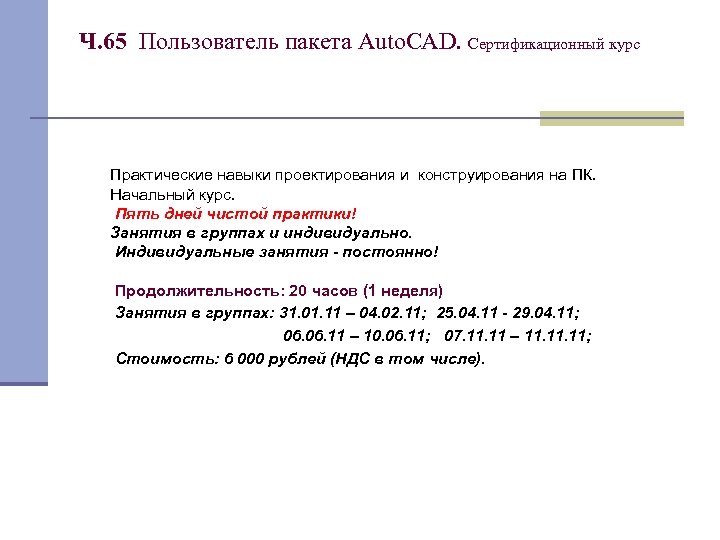 Ч.65 Пользователь пакета AutoCAD. Сертификационный курс

Практические навыки проектирования и конструирования на ПК. Начальный курс.
Пять дней чистой практики!
Занятия в группах и индивидуально.
Индивидуальные занятия - постоянно!

Продолжительность: 20 часов (1 неделя)
Занятия в группах: 31.01.11 – 04.02.11; 25.04.11 - 29.04.11;
06.06.11 – 10.06.11; 07.11.11 – 11.11.11;
Стоимость: 6 000 рублей (НДС в том числе).